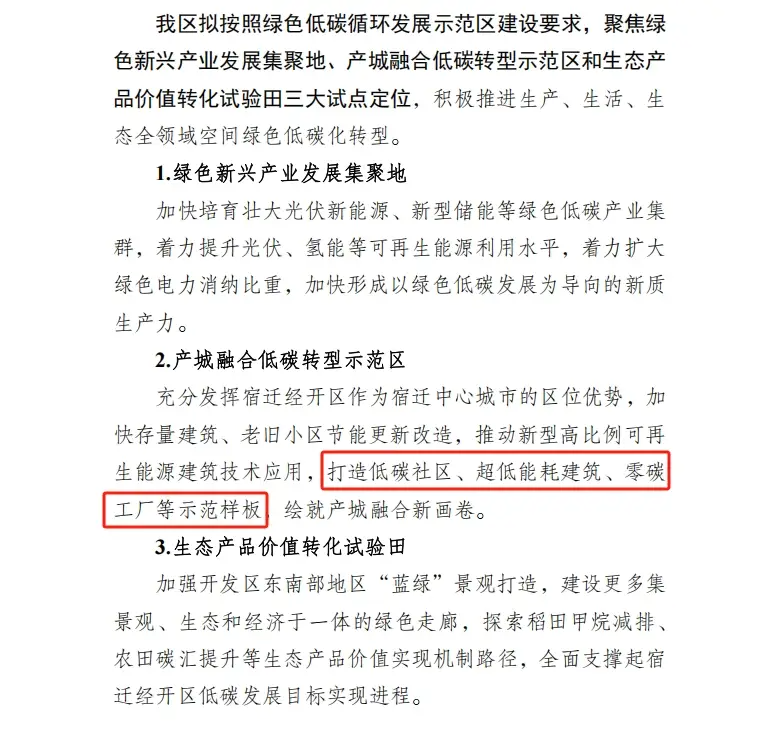 我区拟按照绿色低碳循环发展示范区建设要求，聚焦绿色新兴产业发展集聚地、产城融合低碳转型示范区和生态产品价值转化试验田三大试点定位，积极推进生产、生活、生态全领域空间绿色低碳化转型。

1.绿色新兴产业发展集聚地

加快培育壮大光伏新能源、新型储能等绿色低碳产业集群，着力提升光伏、氢能等可再生能源利用水平，着力扩大绿色电力消纳比重，加快形成以绿色低碳发展为导向的新质生产力。

2.产城融合低碳转型示范区

充分发挥宿迁经开区作为宿迁中心城市的区位优势，加快存量建筑、老旧小区节能更新改造，推动新型高比例可再生能源建筑技术应用，打造低碳社区、超低能耗建筑、零碳工厂等示范样板，绘就产城融合新画卷。

3.生态产品价值转化试验田

加强开发区东南部地区“蓝绿”景观打造，建设更多集景观、生态和经济于一体的绿色走廊，探索稻田甲烷减排、农田碳汇提升等生态产品价值实现机制路径，全面支撑起宿迁经开区低碳发展目标实现进程。